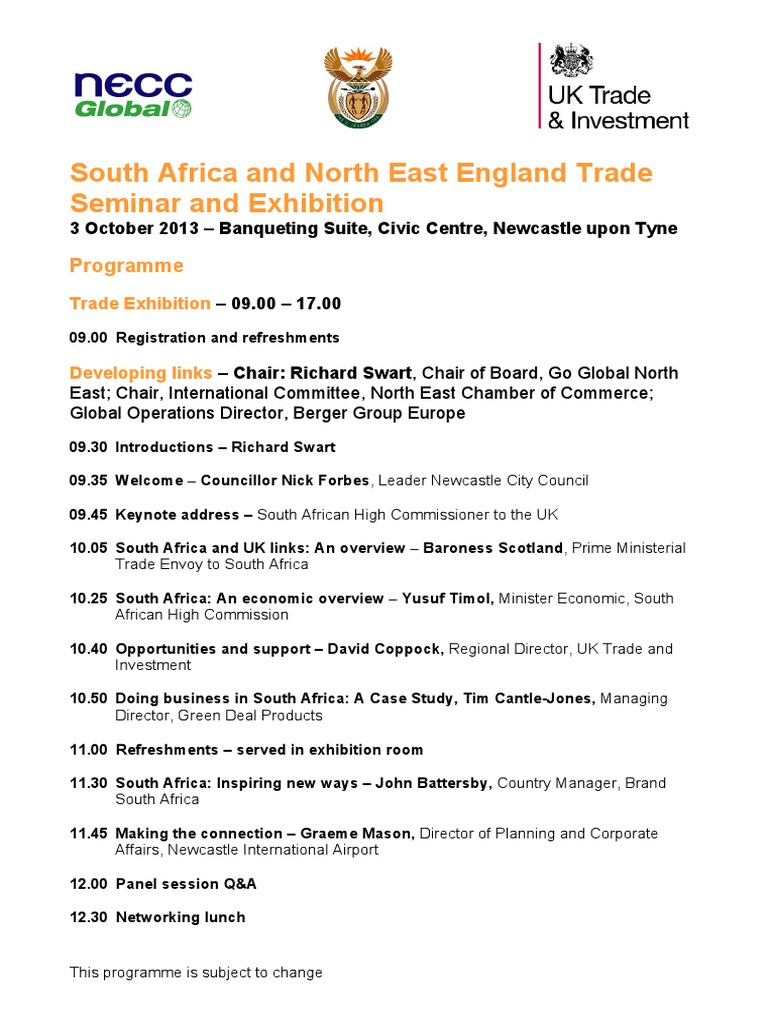 necc Global

UK Trade & Investment

South Africa and North East England Trade Seminar and Exhibition
3 October 2013 – Banqueting Suite, Civic Centre, Newcastle upon Tyne

Programme

Trade Exhibition – 09.00 – 17.00

09.00 Registration and refreshments

Developing links – Chair: Richard Swart, Chair of Board, Go Global North East; Chair, International Committee, North East Chamber of Commerce; Global Operations Director, Berger Group Europe

09.30 Introductions – Richard Swart

09.35 Welcome – Councillor Nick Forbes, Leader Newcastle City Council

09.45 Keynote address – South African High Commissioner to the UK

10.05 South Africa and UK links: An overview – Baroness Scotland, Prime Ministerial Trade Envoy to South Africa

10.25 South Africa: An economic overview – Yusuf Timol, Minister Economic, South African High Commission

10.40 Opportunities and support – David Coppock, Regional Director, UK Trade and Investment

10.50 Doing business in South Africa: A Case Study, Tim Cantle-Jones, Managing Director, Green Deal Products

11.00 Refreshments – served in exhibition room

11.30 South Africa: Inspiring new ways – John Battersby, Country Manager, Brand South Africa

11.45 Making the connection – Graeme Mason, Director of Planning and Corporate Affairs, Newcastle International Airport

12.00 Panel session Q&A

12.30 Networking lunch

This programme is subject to change